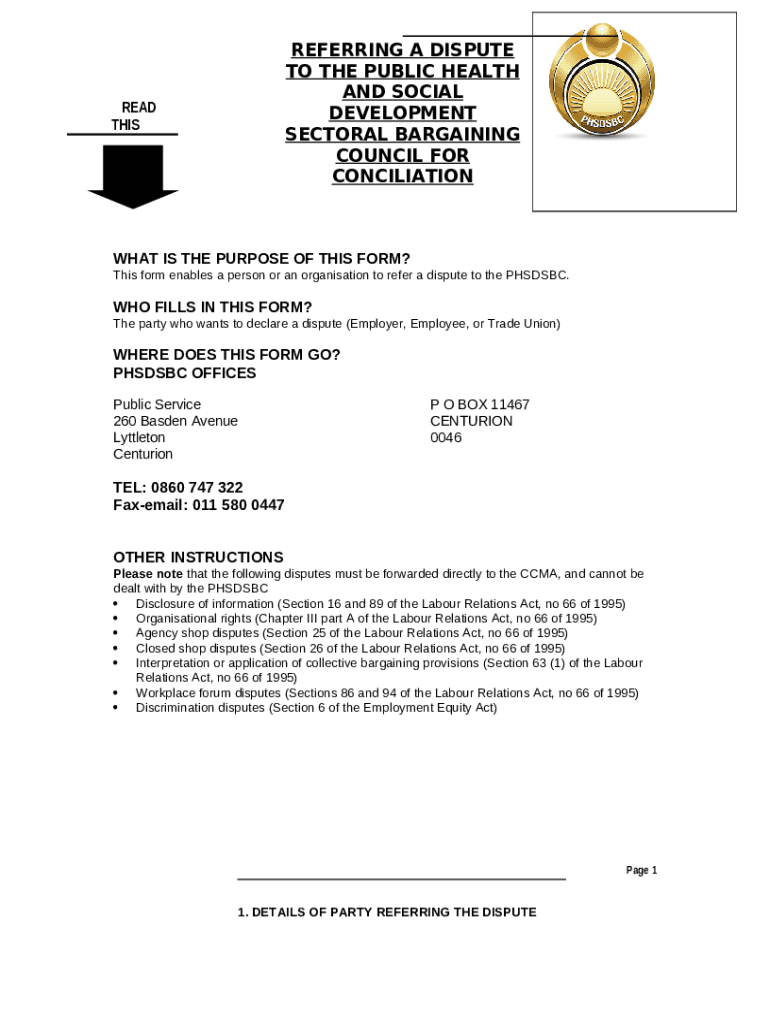 READ THIS

REFERRING A DISPUTE TO THE PUBLIC HEALTH AND SOCIAL DEVELOPMENT SECTORAL BARGAINING COUNCIL FOR CONCILIATION

PHSDSBC

WHAT IS THE PURPOSE OF THIS FORM?
This form enables a person or an organisation to refer a dispute to the PHSDSBC.

WHO FILLS IN THIS FORM?
The party who wants to declare a dispute (Employer, Employee, or Trade Union)

WHERE DOES THIS FORM GO?
PHSDSBC OFFICES

Public Service
260 Basden Avenue
Lyttleton
Centurion

P O BOX 11467
CENTURION
0046

TEL: 0860 747 322
Fax-email: 011 580 0447

OTHER INSTRUCTIONS
Please note that the following disputes must be forwarded directly to the CCMA, and cannot be dealt with by the PHSDSBC
• Disclosure of information (Section 16 and 89 of the Labour Relations Act, no 66 of 1995)
• Organisational rights (Chapter III part A of the Labour Relations Act, no 66 of 1995)
• Agency shop disputes (Section 25 of the Labour Relations Act, no 66 of 1995)
• Closed shop disputes (Section 26 of the Labour Relations Act, no 66 of 1995)
• Interpretation or application of collective bargaining provisions (Section 63 (1) of the Labour Relations Act, no 66 of 1995)
• Workplace forum disputes (Sections 86 and 94 of the Labour Relations Act, no 66 of 1995)
• Discrimination disputes (Section 6 of the Employment Equity Act)

Page 1

1. DETAILS OF PARTY REFERRING THE DISPUTE